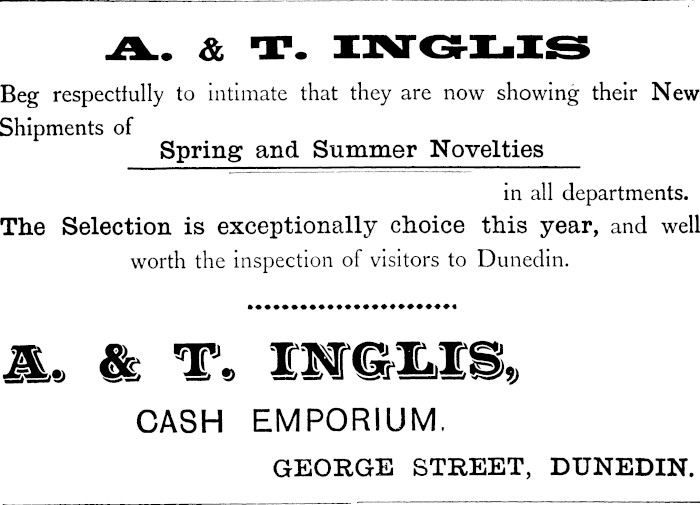 A. & T. INGLIS

Beg respectfully to intimate that they are now showing their New Shipments of

Spring and Summer Novelties

in all departments.

The Selection is exceptionally choice this year, and well worth the inspection of visitors to Dunedin.

A. & T. INGLIS,

CASH EMPORIUM.

GEORGE STREET, DUNEDIN.